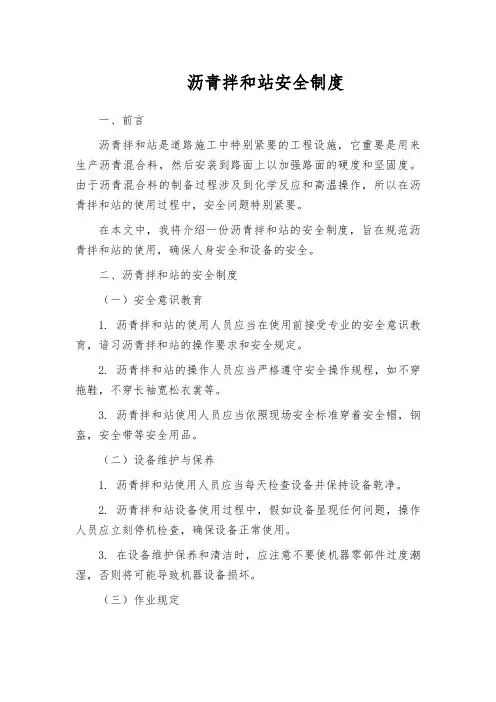 沥青拌和站安全制度

一、前言

沥青拌和站是道路施工中特别紧要的工程设施，它重要是用来生产沥青混合料，然后安装到路面上以加强路面的硬度和坚固度。由于沥青混合料的制备过程涉及到化学反应和高温操作，所以在沥青拌和站的使用过程中，安全问题特别紧要。

在本文中，我将介绍一份沥青拌和站的安全制度，旨在规范沥青拌和站的使用，确保人身安全和设备的安全。

二、沥青拌和站的安全制度

（一）安全意识教育

1. 沥青拌和站的使用人员应当在使用前接受专业的安全意识教育，谙习沥青拌和站的操作要求和安全规定。

2. 沥青拌和站的操作人员应当严格遵守安全操作规程，如不穿拖鞋，不穿长袖宽松衣裳等。

3. 沥青拌和站使用人员应当依照现场安全标准穿着安全帽，钢盔，安全带等安全用品。

（二）设备维护与保养

1. 沥青拌和站使用人员应当每天检查设备并保持设备乾净。

2. 沥青拌和站设备使用过程中，假如设备显现任何问题，操作人员应立刻停机检查，确保设备正常使用。

3. 在设备维护保养和清洁时，应注意不要使机器零部件过度潮湿，否则将可能导致机器设备损坏。

（三）作业规定